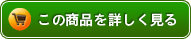 この商品を詳しく見る